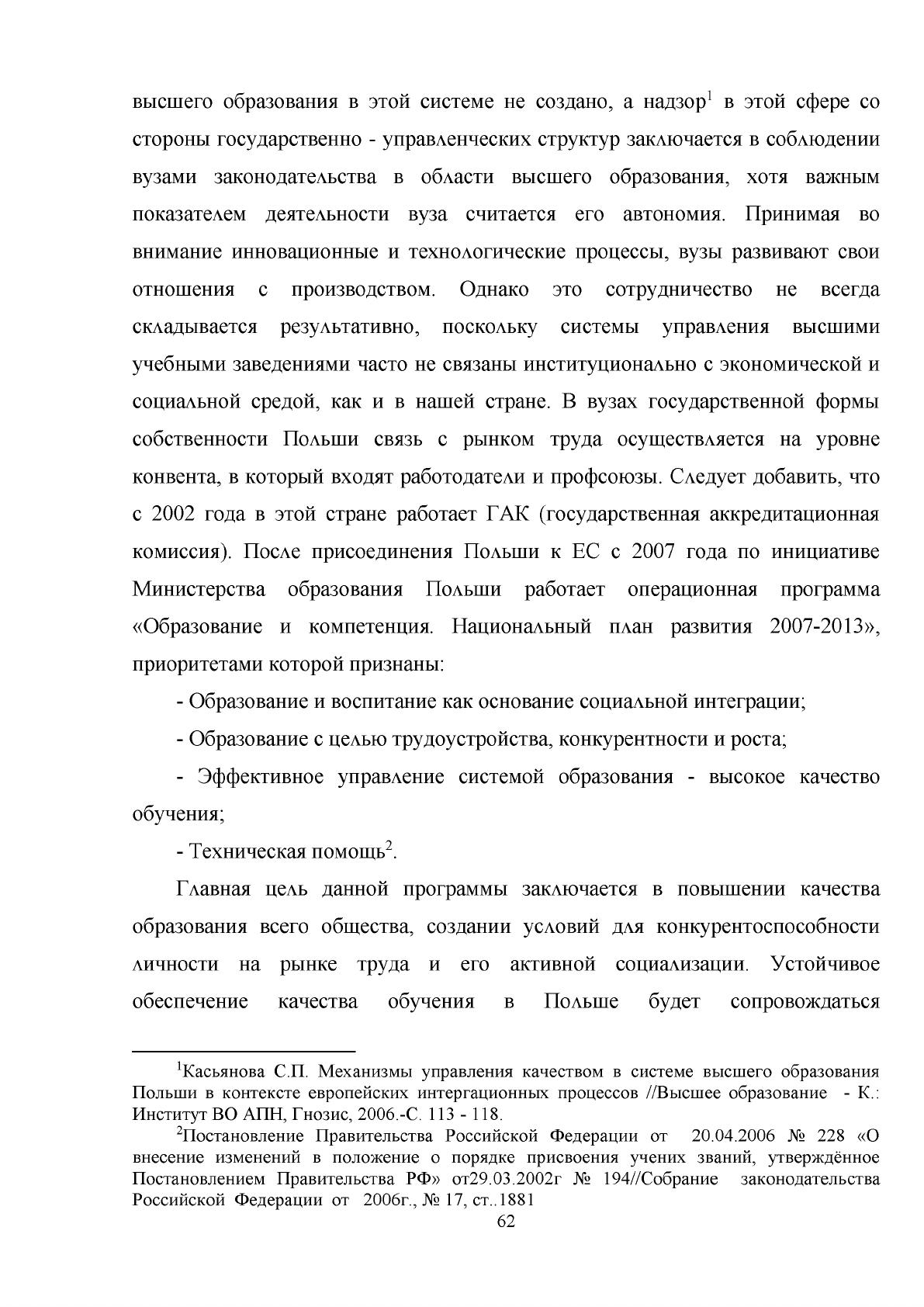 высшего образования в этой системе не создано, а надзор$^{1}$ в этой сфере со стороны государственно - управленческих структур заключается в соблюдении вузами законодательства в области высшего образования, хотя важным показателем деятельности вуза считается его автономия. Принимая во внимание инновационные и технологические процессы, вузы развивают свои отношения с производством. Однако это сотрудничество не всегда складывается результативно, поскольку системы управления высшими учебными заведениями часто не связаны институционально с экономической и социальной средой, как и в нашей стране. В вузах государственной формы собственности Польши связь с рынком труда осуществляется на уровне конвента, в который входят работодатели и профсоюзы. Следует добавить, что с 2002 года в этой стране работает ГАК (государственная аккредитационная комиссия). После присоединения Польши к ЕС с 2007 года по инициативе Министерства образования Польши работает операционная программа «Образование и компетенция. Национальный план развития 2007-2013», приоритетами которой признаны:

- Образование и воспитание как основание социальной интеграции;

- Образование с целью трудоустройства, конкурентности и роста;

- Эффективное управление системой образования - высокое качество обучения;

- Техническая помощь$^{2}$.

Главная цель данной программы заключается в повышении качества образования всего общества, создании условий для конкурентоспособности личности на рынке труда и его активной социализации. Устойчивое обеспечение качества обучения в Польше будет сопровождаться

$^{1}$Касьянова С.П. Механизмы управления качеством в системе высшего образования Польши в контексте европейских интергационных процессов //Высшее образование - К.: Институт ВО АПН, Гнозис, 2006.-С. 113 - 118.

$^{2}$Постановление Правительства Российской Федерации от 20.04.2006 № 228 «О внесение изменений в положение о порядке присвоения учених званий, утверждённое Постановлением Правительства РФ» от29.03.2002г № 194//Собрание законодательства Российской Федерации от 2006г., № 17, ст..1881

62